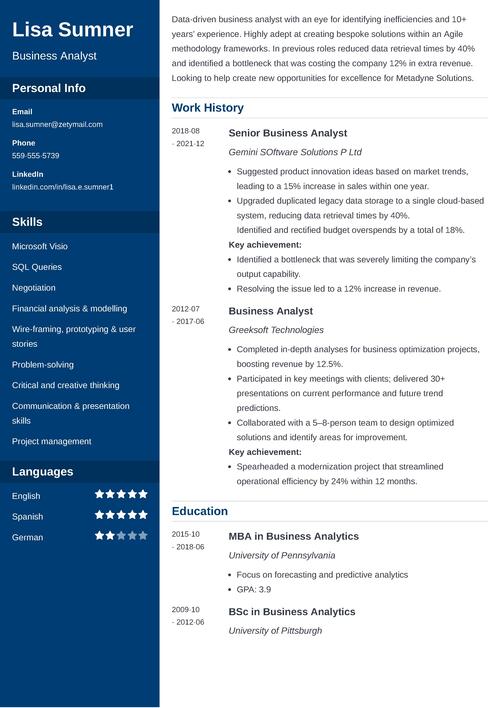 Lisa Sumner

Business Analyst

Personal Info

Email
lisa.sumner@zetymail.com

Phone
559-555-5739

LinkedIn
linkedin.com/in/lisa.e.sumner1

Skills

Microsoft Visio

SQL Queries

Negotiation

Financial analysis & modelling

Wire-framing, prototyping & user stories

Problem-solving

Critical and creative thinking

Communication & presentation skills

Project management

Languages

English

Spanish

German

Data-driven business analyst with an eye for identifying inefficiencies and 10+ years' experience. Highly adept at creating bespoke solutions within an Agile methodology frameworks. In previous roles reduced data retrieval times by 40% and identified a bottleneck that was costing the company 12% in extra revenue. Looking to help create new opportunities for excellence for Metadyne Solutions.

Work History

2018-08 - 2021-12

Senior Business Analyst

Gemini SOftware Solutions P Ltd

- Suggested product innovation ideas based on market trends, leading to a 15% increase in sales within one year.
- Upgraded duplicated legacy data storage to a single cloud-based system, reducing data retrieval times by 40%.
Identified and rectified budget overspends by a total of 18%.

Key achievement:
- Identified a bottleneck that was severely limiting the company's output capability.
- Resolving the issue led to a 12% increase in revenue.

2012-07 - 2017-06

Business Analyst

Greeksoft Technologies

- Completed in-depth analyses for business optimization projects, boosting revenue by 12.5%.
- Participated in key meetings with clients; delivered 30+ presentations on current performance and future trend predictions.
- Collaborated with a 5–8-person team to design optimized solutions and identify areas for improvement.

Key achievement:
- Spearheaded a modernization project that streamlined operational efficiency by 24% within 12 months.

Education

2015-10 - 2018-06

MBA in Business Analytics

University of Pennsylvania

- Focus on forecasting and predictive analytics
- GPA: 3.9

2009-10 - 2012-06

BSc in Business Analytics

University of Pittsburgh